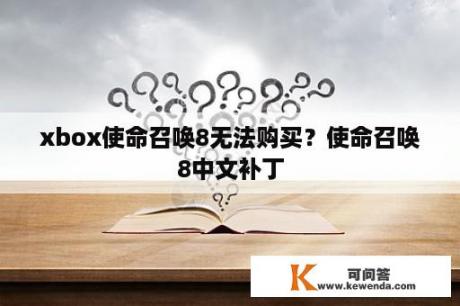 xbox使命召唤8无法购买？使命召唤8中文补丁

K 可问答
www.kewenda.com